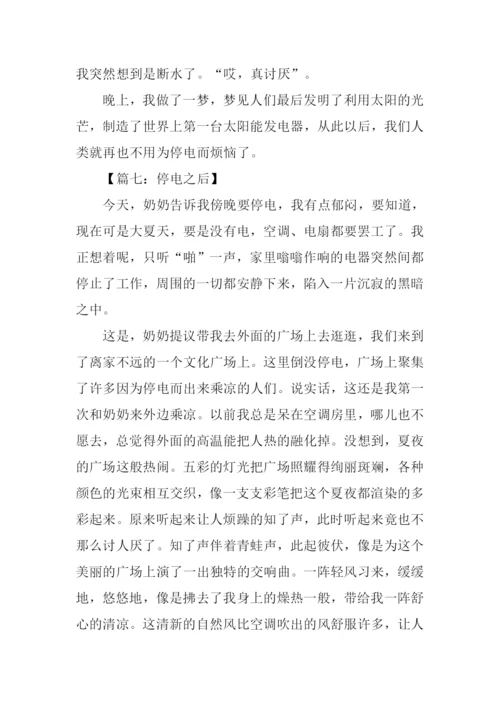 我突然想到是断水了。“哎，真讨厌”。

晚上，我做了一梦，梦见人们最后发明了利用太阳的光芒，制造了世界上第一台太阳能发电器，从此以后，我们人类就再也不用为停电而烦恼了。

【篇七：停电之后】

今天，奶奶告诉我傍晚要停电，我有点郁闷，要知道，现在可是大夏天，要是没有电，空调、电扇都要罢工了。我正想着呢，只听“啪”一声，家里嗡嗡作响的电器突然间都停止了工作，周围的一切都安静下来，陷入一片沉寂的黑暗之中。

这是，奶奶提议带我去外面的广场上去逛逛，我们来到了离家不远的一个文化广场上。这里倒没停电，广场上聚集了许多因为停电而出来乘凉的人们。说实话，这还是我第一次和奶奶来外边乘凉。以前我总是呆在空调房里，哪儿也不愿去，总觉得外面的高温能把人热的融化掉。没想到，夏夜的广场这般热闹。五彩的灯光把广场照耀得绚丽斑斓，各种颜色的光束相互交织，像一支支彩笔把这个夏夜都渲染的多彩起来。原来听起来让人烦躁的知了声，此时听起来竟也不那么讨人厌了。知了声伴着青蛙声，此起彼伏，像是为这个美丽的广场上演了一出独特的交响曲。一阵轻风习来，缓缓地，悠悠地，像是拂去了我身上的燥热一般，带给我一阵舒心的清凉。这清新的自然风比空调吹出的风舒服许多，让人